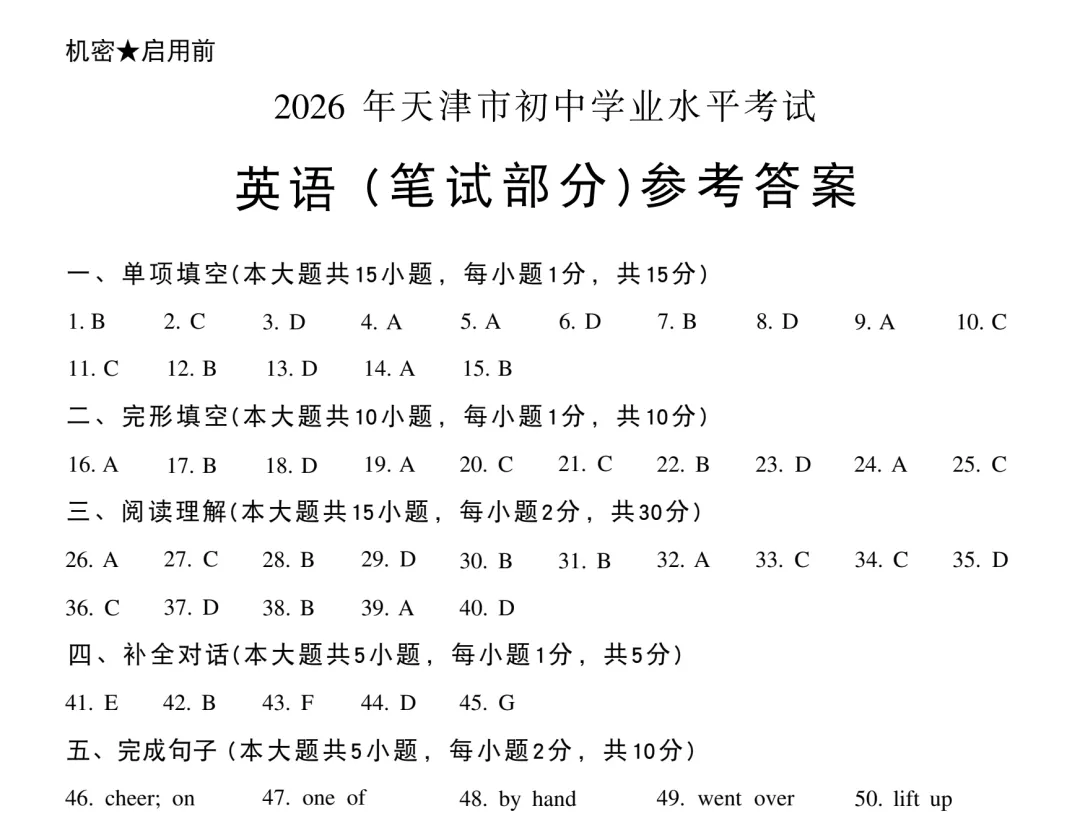 机密★启用前

2026年天津市初中学业水平考试

英语（笔试部分)参考答案

一、单项填空(本大题共15小题，每小题1分，共15分)

1. B  2. C  3. D  4. A  5. A  6. D  7. B  8. D  9. A  10. C
11. C  12. B  13. D  14. A  15. B

二、完形填空(本大题共10小题，每小题1分，共10分)

16. A  17. B  18. D  19. A  20. C  21. C  22. B  23. D  24. A  25. C

三、阅读理解(本大题共15小题，每小题2分，共30分)

26. A  27. C  28. B  29. D  30. B  31. B  32. A  33. C  34. C  35. D
36. C  37. D  38. B  39. A  40. D

四、补全对话(本大题共5小题，每小题1分，共5分)

41. E  42. B  43. F  44. D  45. G

五、完成句子（本大题共5小题，每小题2分，共10分)

46. cheer; on  47. one of  48. by hand  49. went over  50. lift up